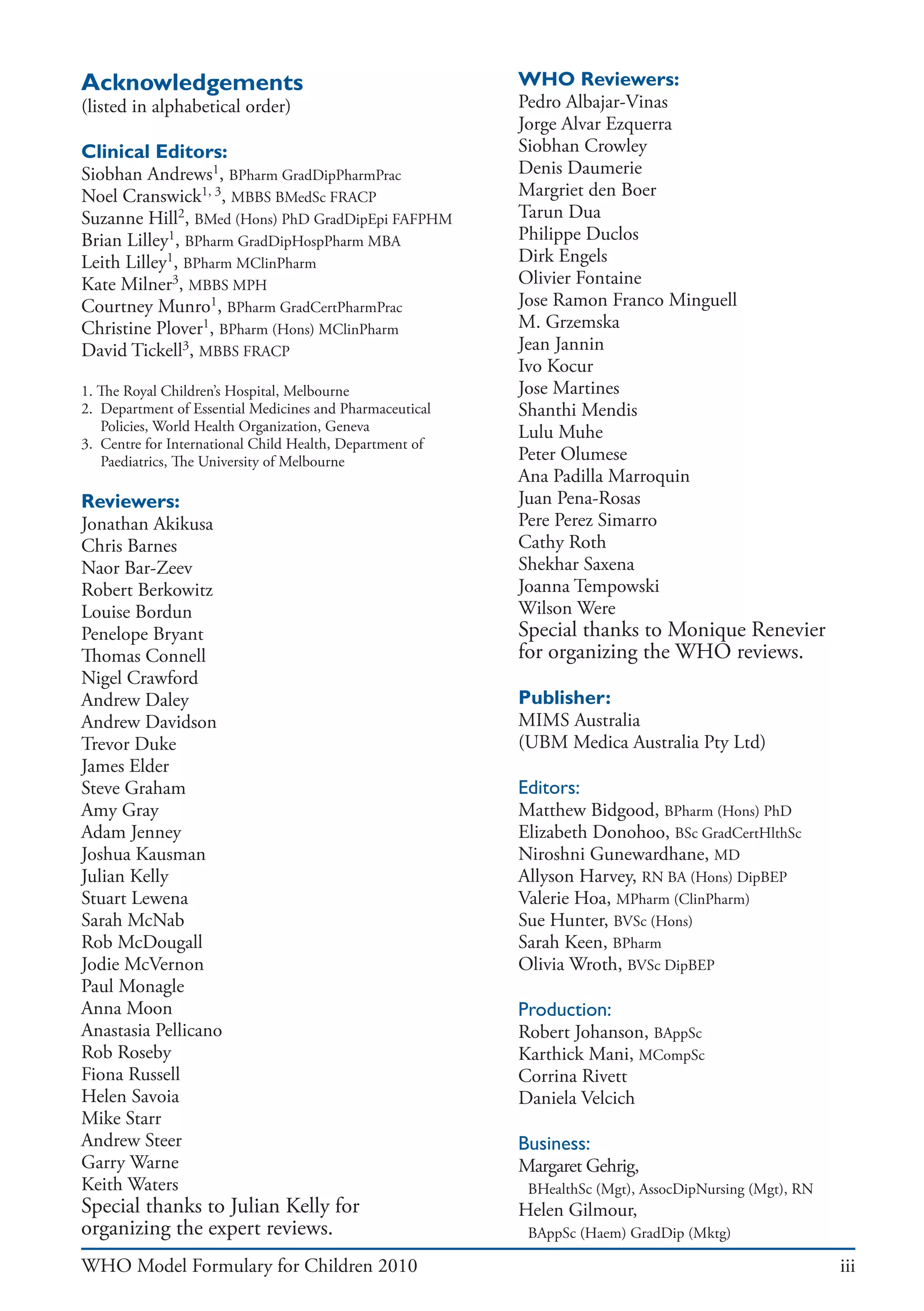 Acknowledgements
(listed in alphabetical order)

Clinical Editors:
Siobhan Andrews$^{1}$, BPharm GradDipPharmPrac
Noel Cranswick$^{1, 3}$, MBBS BMedSc FRACP
Suzanne Hill$^{2}$, BMed (Hons) PhD GradDipEpi FAFPHM
Brian Lilley$^{1}$, BPharm GradDipHospPharm MBA
Leith Lilley$^{1}$, BPharm MClinPharm
Kate Milner$^{3}$, MBBS MPH
Courtney Munro$^{1}$, BPharm GradCertPharmPrac
Christine Plover$^{1}$, BPharm (Hons) MClinPharm
David Tickell$^{3}$, MBBS FRACP

1. The Royal Children's Hospital, Melbourne
2. Department of Essential Medicines and Pharmaceutical Policies, World Health Organization, Geneva
3. Centre for International Child Health, Department of Paediatrics, The University of Melbourne

Reviewers:
Jonathan Akikusa
Chris Barnes
Naor Bar-Zeev
Robert Berkowitz
Louise Bordun
Penelope Bryant
Thomas Connell
Nigel Crawford
Andrew Daley
Andrew Davidson
Trevor Duke
James Elder
Steve Graham
Amy Gray
Adam Jenney
Joshua Kausman
Julian Kelly
Stuart Lewena
Sarah McNab
Rob McDougall
Jodie McVernon
Paul Monagle
Anna Moon
Anastasia Pellicano
Rob Roseby
Fiona Russell
Helen Savoia
Mike Starr
Andrew Steer
Garry Warne
Keith Waters
Special thanks to Julian Kelly for organizing the expert reviews.

WHO Reviewers:
Pedro Albajar-Vinas
Jorge Alvar Ezquerra
Siobhan Crowley
Denis Daumerie
Margriet den Boer
Tarun Dua
Philippe Duclos
Dirk Engels
Olivier Fontaine
Jose Ramon Franco Minguell
M. Grzemska
Jean Jannin
Ivo Kocur
Jose Martines
Shanthi Mendis
Lulu Muhe
Peter Olumese
Ana Padilla Marroquin
Juan Pena-Rosas
Pere Perez Simarro
Cathy Roth
Shekhar Saxena
Joanna Tempowski
Wilson Were
Special thanks to Monique Renevier for organizing the WHO reviews.

Publisher:
MIMS Australia
(UBM Medica Australia Pty Ltd)

Editors:
Matthew Bidgood, BPharm (Hons) PhD
Elizabeth Donohoo, BSc GradCertHlthSc
Niroshni Gunewardhane, MD
Allyson Harvey, RN BA (Hons) DipBEP
Valerie Hoa, MPharm (ClinPharm)
Sue Hunter, BVSc (Hons)
Sarah Keen, BPharm
Olivia Wroth, BVSc DipBEP

Production:
Robert Johanson, BAppSc
Karthick Mani, MCompSc
Corrina Rivett
Daniela Velcich

Business:
Margaret Gehrig,
BHealthSc (Mgt), AssocDipNursing (Mgt), RN
Helen Gilmour,
BAppSc (Haem) GradDip (Mktg)

WHO Model Formulary for Children 2010
iii